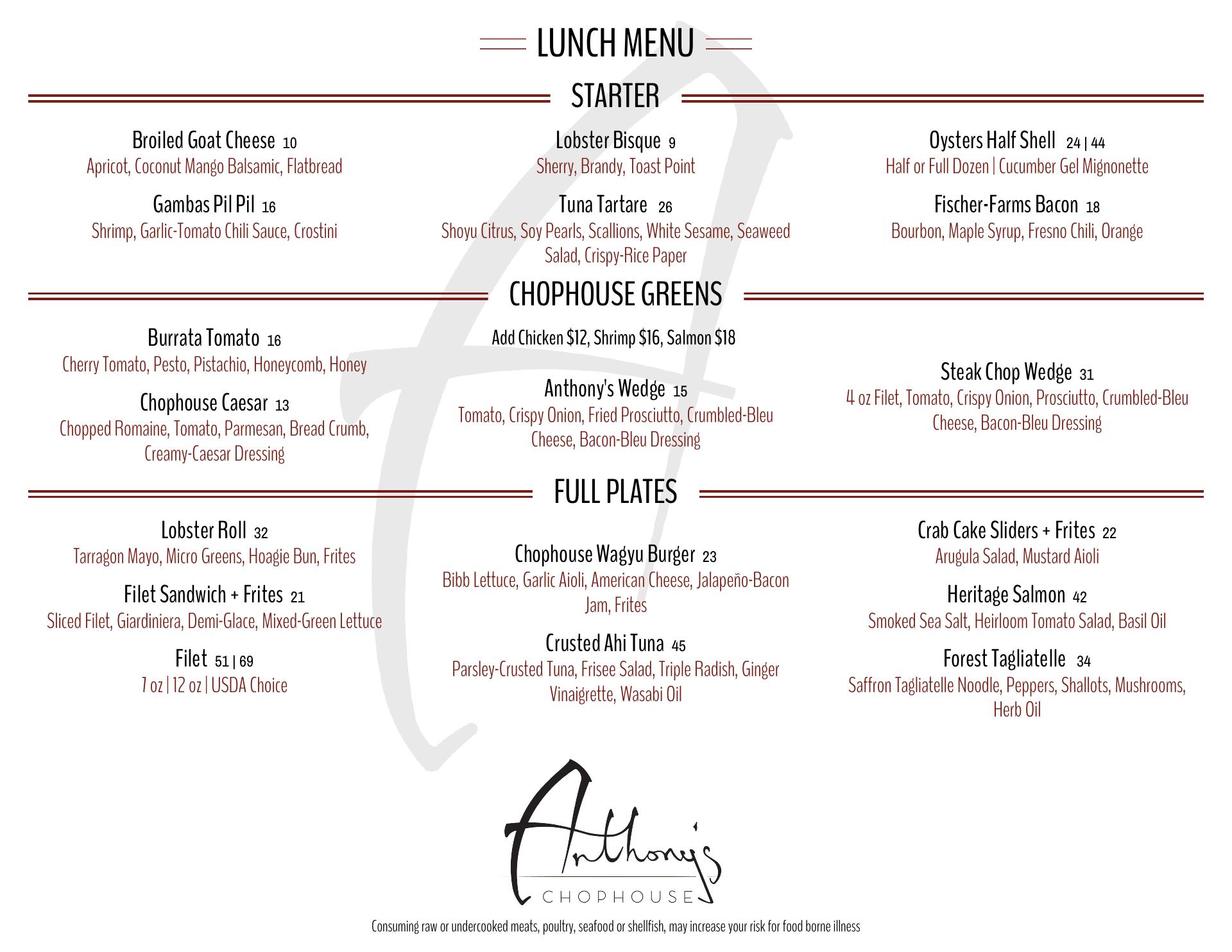 LUNCH MENU

STARTER

Broiled Goat Cheese 10
Apricot, Coconut Mango Balsamic, Flatbread

Gambas Pil Pil 16
Shrimp, Garlic-Tomato Chili Sauce, Crostini

Lobster Bisque 9
Sherry, Brandy, Toast Point

Tuna Tartare 26
Shoyu Citrus, Soy Pearls, Scallions, White Sesame, Seaweed Salad, Crispy-Rice Paper

Oysters Half Shell 24 | 44
Half or Full Dozen | Cucumber Gel Mignonette

Fischer-Farms Bacon 18
Bourbon, Maple Syrup, Fresno Chili, Orange

CHOPHOUSE GREENS

Burrata Tomato 16
Cherry Tomato, Pesto, Pistachio, Honeycomb, Honey

Chophouse Caesar 13
Chopped Romaine, Tomato, Parmesan, Bread Crumb, Creamy-Caesar Dressing

Add Chicken $12, Shrimp $16, Salmon $18

Anthony's Wedge 15
Tomato, Crispy Onion, Fried Prosciutto, Crumbled-Bleu Cheese, Bacon-Bleu Dressing

Steak Chop Wedge 31
4 oz Filet, Tomato, Crispy Onion, Prosciutto, Crumbled-Bleu Cheese, Bacon-Bleu Dressing

FULL PLATES

Lobster Roll 32
Tarragon Mayo, Micro Greens, Hoagie Bun, Frites

Filet Sandwich + Frites 21
Sliced Filet, Giardiniera, Demi-Glace, Mixed-Green Lettuce

Filet 51 | 69
7 oz | 12 oz | USDA Choice

Chophouse Wagyu Burger 23
Bibb Lettuce, Garlic Aioli, American Cheese, Jalapeño-Bacon Jam, Frites

Crusted Ahi Tuna 45
Parsley-Crusted Tuna, Frisee Salad, Triple Radish, Ginger Vinaigrette, Wasabi Oil

Crab Cake Sliders + Frites 22
Arugula Salad, Mustard Aioli

Heritage Salmon 42
Smoked Sea Salt, Heirloom Tomato Salad, Basil Oil

Forest Tagliatelle 34
Saffron Tagliatelle Noodle, Peppers, Shallots, Mushrooms, Herb Oil

Anthony's
CHOPHOUSE

Consuming raw or undercooked meats, poultry, seafood or shellfish, may increase your risk for food borne illness